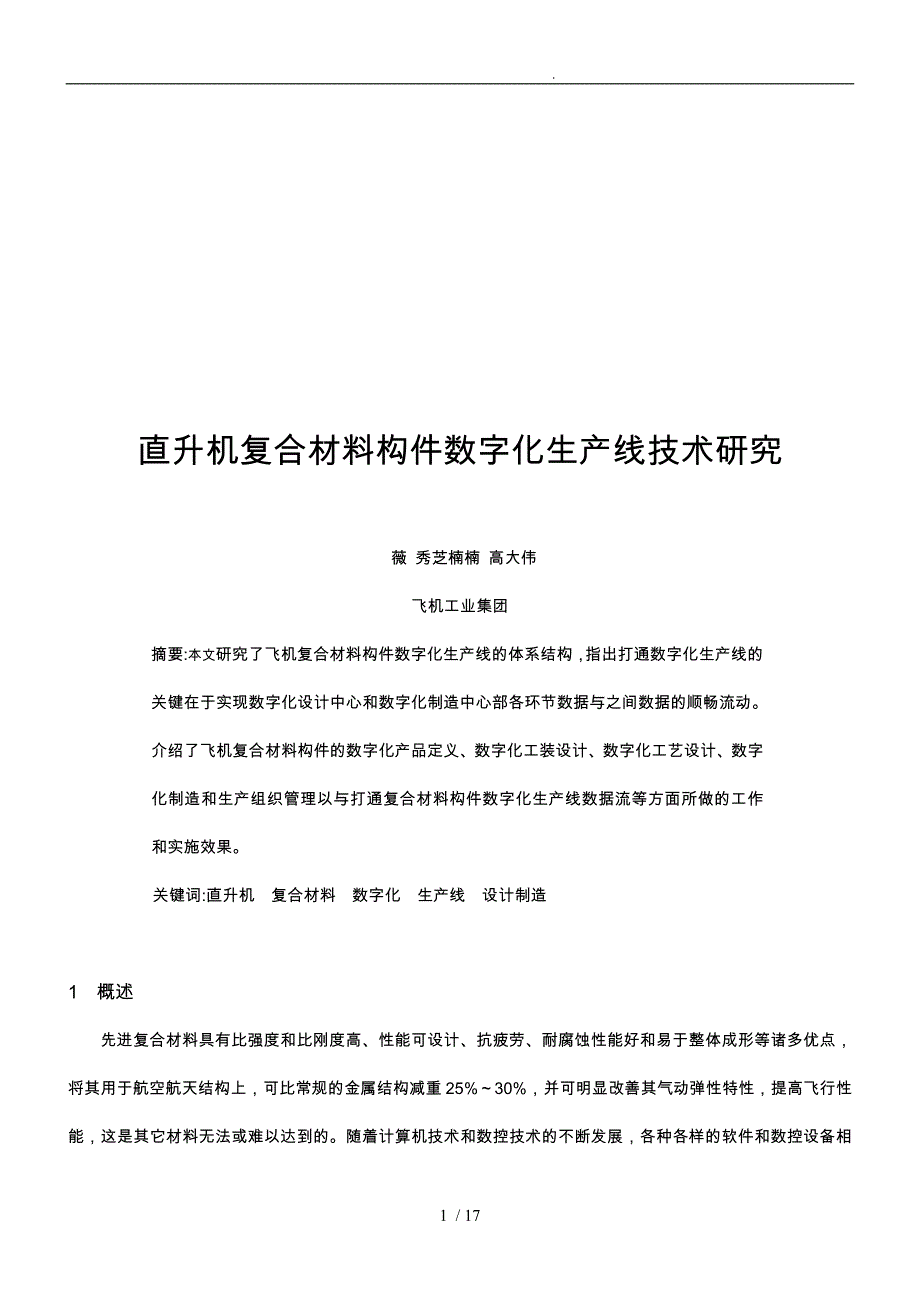 .

直升机复合材料构件数字化生产线技术研究

薇 秀芝楠楠 高大伟

飞机工业集团

摘要:本文研究了飞机复合材料构件数字化生产线的体系结构，指出打通数字化生产线的关键在于实现数字化设计中心和数字化制造中心部各环节数据与之间数据的顺畅流动。介绍了飞机复合材料构件的数字化产品定义、数字化工装设计、数字化工艺设计、数字化制造和生产组织管理以与打通复合材料构件数字化生产线数据流等方面所做的工作和实施效果。

关键词:直升机 复合材料 数字化 生产线 设计制造

1 概述

先进复合材料具有比强度和比刚度高、性能可设计、抗疲劳、耐腐蚀性能好和易于整体成形等诸多优点，将其用于航空航天结构上，可比常规的金属结构减重 25%～30%，并可明显改善其气动弹性特性，提高飞行性能，这是其它材料无法或难以达到的。随着计算机技术和数控技术的不断发展，各种各样的软件和数控设备相

1 / 17